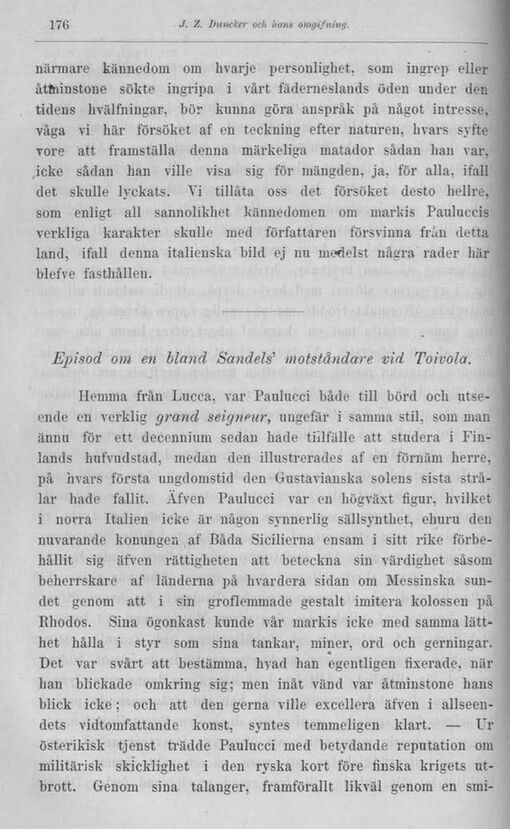 176 J. Z. Duncker och hans omgifning.

närmare kännedom om hvarje personlighet, som ingrep eller åtminstone sökte ingripa i vårt fäderneslands öden under den tidens hvälfningar, bör kunna göra anspråk på något intresse, våga vi här försöket af en teckning efter naturen, hvars syfte vore att framställa denna märkeliga matador sådan han var, icke sådan han ville visa sig för mängden, ja, för alla, ifall det skulle lyckats. Vi tillåta oss det försöket desto hellre, som enligt all sannolikhet kännedomen om markis Pauluccis verkliga karakter skulle med författaren försvinna från detta land, ifall denna italienska bild ej nu medelst några rader här blefve fasthållen.

Episod om en bland Sandels' motståndare vid Toivola.

Hemma från Lucca, var Paulucci både till börd och utseende en verklig grand seigneur, ungefär i samma stil, som man ännu för ett decennium sedan hade tillfälle att studera i Finlands hufvudstad, medan den illustrerades af en förnäm herre, på hvars första ungdomstid den Gustavianska solens sista strålar hade fallit. Äfven Paulucci var en högväxt figur, hvilket i norra Italien icke är någon synnerlig sällsynthet, ehuru den nuvarande konungen af Båda Sicilierna ensam i sitt rike förbehållit sig äfven rättigheten att beteckna sin värdighet såsom beherrskare af länderna på hvardera sidan om Messinska sundet genom att i sin groflemmade gestalt imitera kolossen på Rhodos. Sina ögonkast kunde vår markis icke med samma lätthet hålla i styr som sina tankar, miner, ord och gerningar. Det var svårt att bestämma, hvad han egentligen fixerade, när han blickade omkring sig; men inåt vänd var åtminstone hans blick icke; och att den gerna ville excellera äfven i allseendets vidtomfattande konst, syntes temmeligen klart. — Ur österikisk tjenst trädde Paulucci med betydande reputation om militärisk skicklighet i den ryska kort före finska krigets utbrott. Genom sina talanger, framförallt likväl genom en smi-